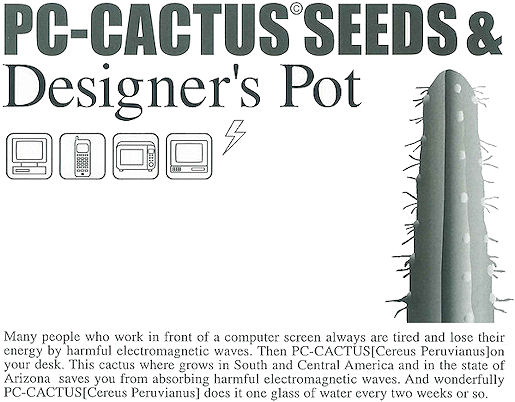 PC-CACTUS© SEEDS &
Designer's Pot

Many people who work in front of a computer screen always are tired and lose their energy by harmful electromagnetic waves. Then PC-CACTUS[Cereus Peruvianus]on your desk. This cactus where grows in South and Central America and in the state of Arizona saves you from absorbing harmful electromagnetic waves. And wonderfully PC-CACTUS[Cereus Peruvianus] does it one glass of water every two weeks or so.